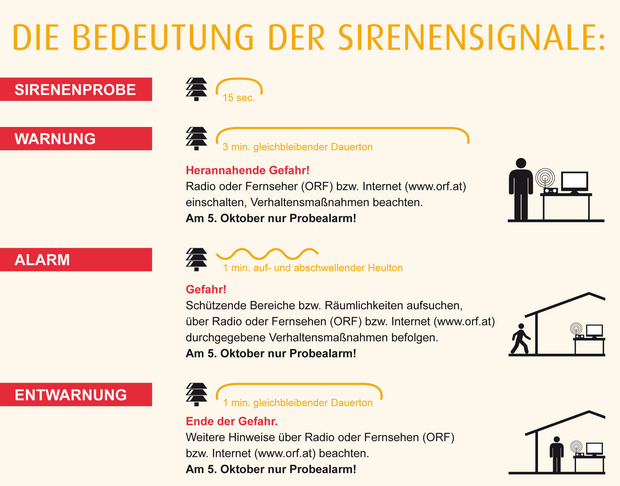 DIE BEDEUTUNG DER SIRENENSIGNALE:

SIRENENPROBE

15 sec.

WARNUNG

3 min. gleichbleibender Dauerton

Herannahende Gefahr!
Radio oder Fernseher (ORF) bzw. Internet (www.orf.at) einschalten, Verhaltensmaßnahmen beachten.
Am 5. Oktober nur Probealarm!

ALARM

1 min. auf- und abschwellender Heulton

Gefahr!
Schützende Bereiche bzw. Räumlichkeiten aufsuchen, über Radio oder Fernsehen (ORF) bzw. Internet (www.orf.at) durchgegebene Verhaltensmaßnahmen befolgen.
Am 5. Oktober nur Probealarm!

ENTWARNUNG

1 min. gleichbleibender Dauerton

Ende der Gefahr.
Weitere Hinweise über Radio oder Fernsehen (ORF) bzw. Internet (www.orf.at) beachten.
Am 5. Oktober nur Probealarm!